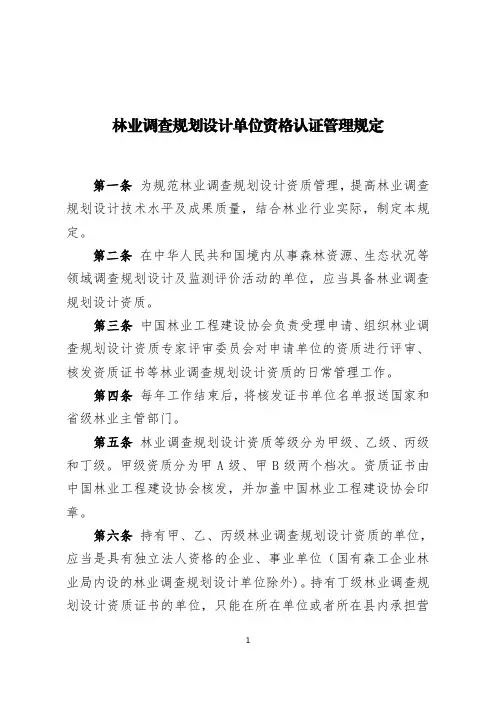 林业调查规划设计单位资格认证管理规定

第一条 为规范林业调查规划设计资质管理，提高林业调查规划设计技术水平及成果质量，结合林业行业实际，制定本规定。

第二条 在中华人民共和国境内从事森林资源、生态状况等领域调查规划设计及监测评价活动的单位，应当具备林业调查规划设计资质。

第三条 中国林业工程建设协会负责受理申请、组织林业调查规划设计资质专家评审委员会对申请单位的资质进行评审、核发资质证书等林业调查规划设计资质的日常管理工作。

第四条 每年工作结束后，将核发证书单位名单报送国家和省级林业主管部门。

第五条 林业调查规划设计资质等级分为甲级、乙级、丙级和丁级。甲级资质分为甲 A 级、甲 B 级两个档次。资质证书由中国林业工程建设协会核发，并加盖中国林业工程建设协会印章。

第六条 持有甲、乙、丙级林业调查规划设计资质的单位，应当是具有独立法人资格的企业、事业单位（国有森工企业林业局内设的林业调查规划设计单位除外）。持有丁级林业调查规划设计资质证书的单位，只能在所在单位或者所在县内承担营

1